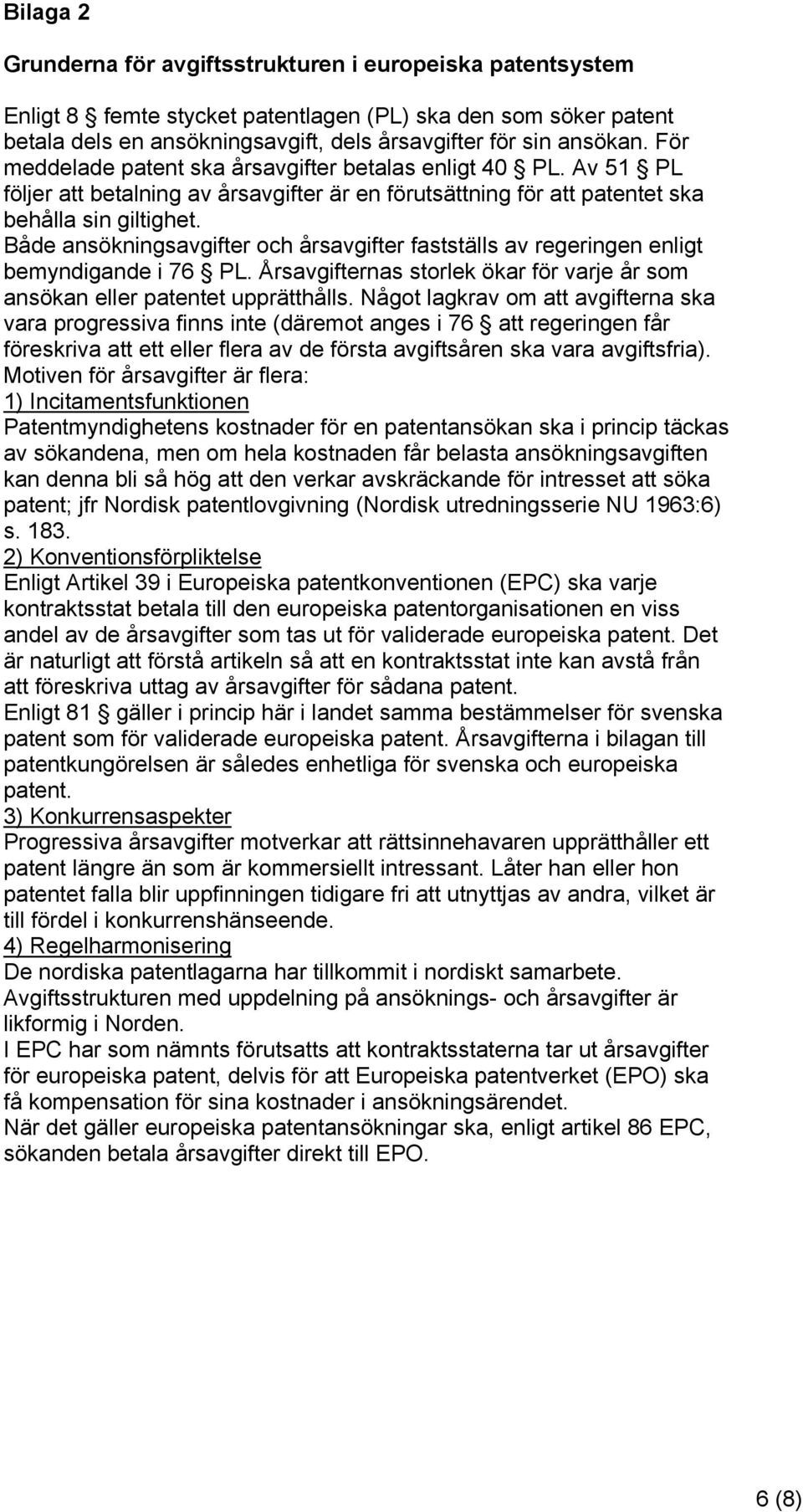 Bilaga 2

Grunderna för avgiftsstrukturen i europeiska patentsystem

Enligt 8 § femte stycket patentlagen (PL) ska den som söker patent betala dels en ansökningsavgift, dels årsavgifter för sin ansökan. För meddelade patent ska årsavgifter betalas enligt 40 § PL. Av 51 § PL följer att betalning av årsavgifter är en förutsättning för att patentet ska behålla sin giltighet.
Både ansökningsavgifter och årsavgifter fastställs av regeringen enligt bemyndigande i 76 § PL. Årsavgifternas storlek ökar för varje år som ansökan eller patentet upprätthålls. Något lagkrav om att avgifterna ska vara progressiva finns inte (däremot anges i 76 § att regeringen får föreskriva att ett eller flera av de första avgiftsåren ska vara avgiftsfria).
Motiven för årsavgifter är flera:
1) Incitamentsfunktionen
Patentmyndighetens kostnader för en patentansökan ska i princip täckas av sökandena, men om hela kostnaden får belasta ansökningsavgiften kan denna bli så hög att den verkar avskräckande för intresset att söka patent; jfr Nordisk patentlovgivning (Nordisk utredningsserie NU 1963:6) s. 183.
2) Konventionsförpliktelse
Enligt Artikel 39 i Europeiska patentkonventionen (EPC) ska varje kontraktsstat betala till den europeiska patentorganisationen en viss andel av de årsavgifter som tas ut för validerade europeiska patent. Det är naturligt att förstå artikeln så att en kontraktsstat inte kan avstå från att föreskriva uttag av årsavgifter för sådana patent.
Enligt 81 § gäller i princip här i landet samma bestämmelser för svenska patent som för validerade europeiska patent. Årsavgifterna i bilagan till patentkungörelsen är således enhetliga för svenska och europeiska patent.
3) Konkurrensaspekter
Progressiva årsavgifter motverkar att rättsinnehavaren upprätthåller ett patent längre än som är kommersiellt intressant. Låter han eller hon patentet falla blir uppfinningen tidigare fri att utnyttjas av andra, vilket är till fördel i konkurrenshänseende.
4) Regelharmonisering
De nordiska patentlagarna har tillkommit i nordiskt samarbete. Avgiftsstrukturen med uppdelning på ansöknings- och årsavgifter är likformig i Norden.
I EPC har som nämnts förutsatts att kontraktsstaterna tar ut årsavgifter för europeiska patent, delvis för att Europeiska patentverket (EPO) ska få kompensation för sina kostnader i ansökningsärendet.
När det gäller europeiska patentansökningar ska, enligt artikel 86 EPC, sökanden betala årsavgifter direkt till EPO.

6 (8)